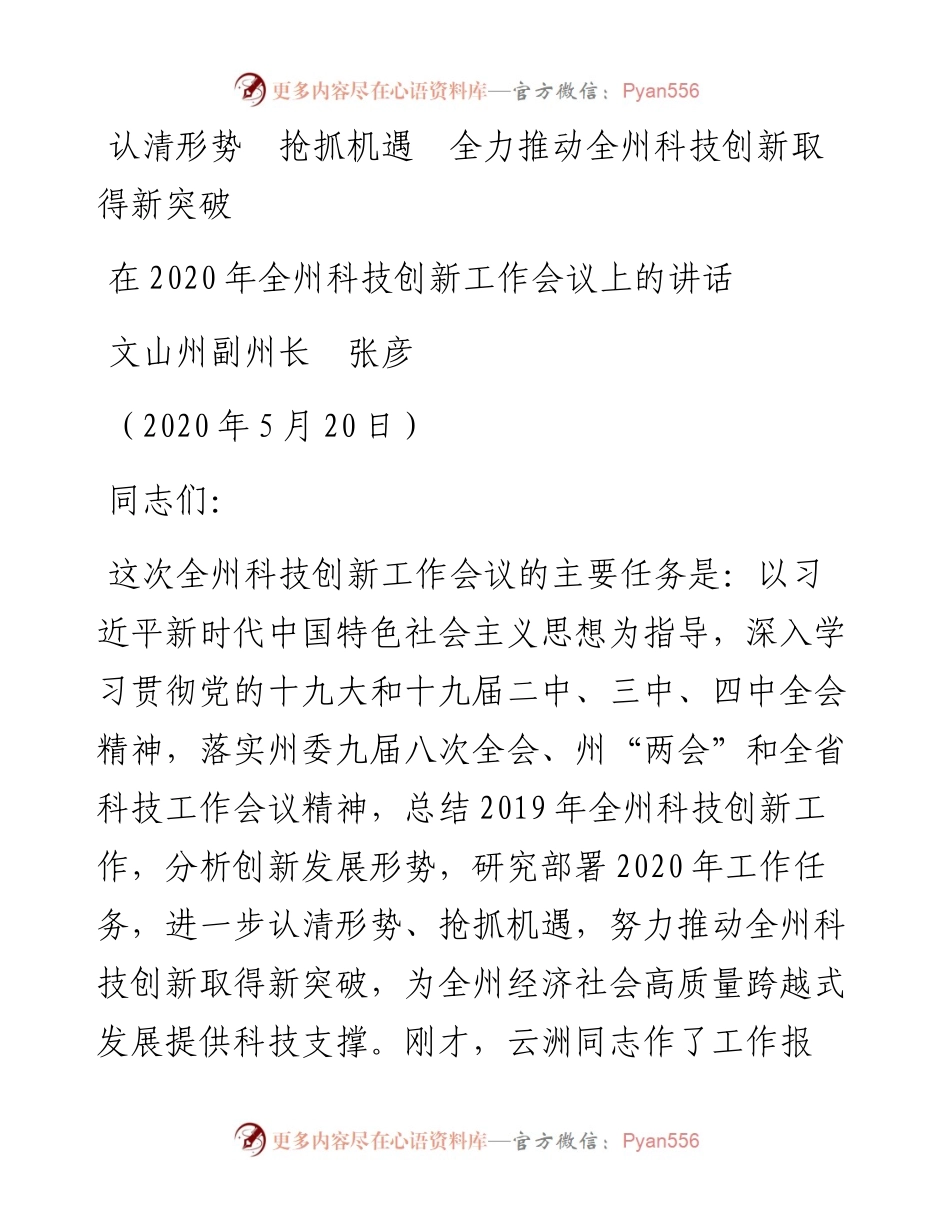 更多内容尽在心语资料库—官方微信：Pyan556

认清形势　抢抓机遇　全力推动全州科技创新取得新突破

在2020年全州科技创新工作会议上的讲话

文山州副州长　张彦

（2020年5月20日）

同志们：

这次全州科技创新工作会议的主要任务是：以习近平新时代中国特色社会主义思想为指导，深入学习贯彻党的十九大和十九届二中、三中、四中全会精神，落实州委九届八次全会、州“两会”和全省科技工作会议精神，总结2019年全州科技创新工作，分析创新发展形势，研究部署2020年工作任务，进一步认清形势、抢抓机遇，努力推动全州科技创新取得新突破，为全州经济社会高质量跨越式发展提供科技支撑。刚才，云洲同志作了工作报

更多内容尽在心语资料库—官方微信：Pyan556